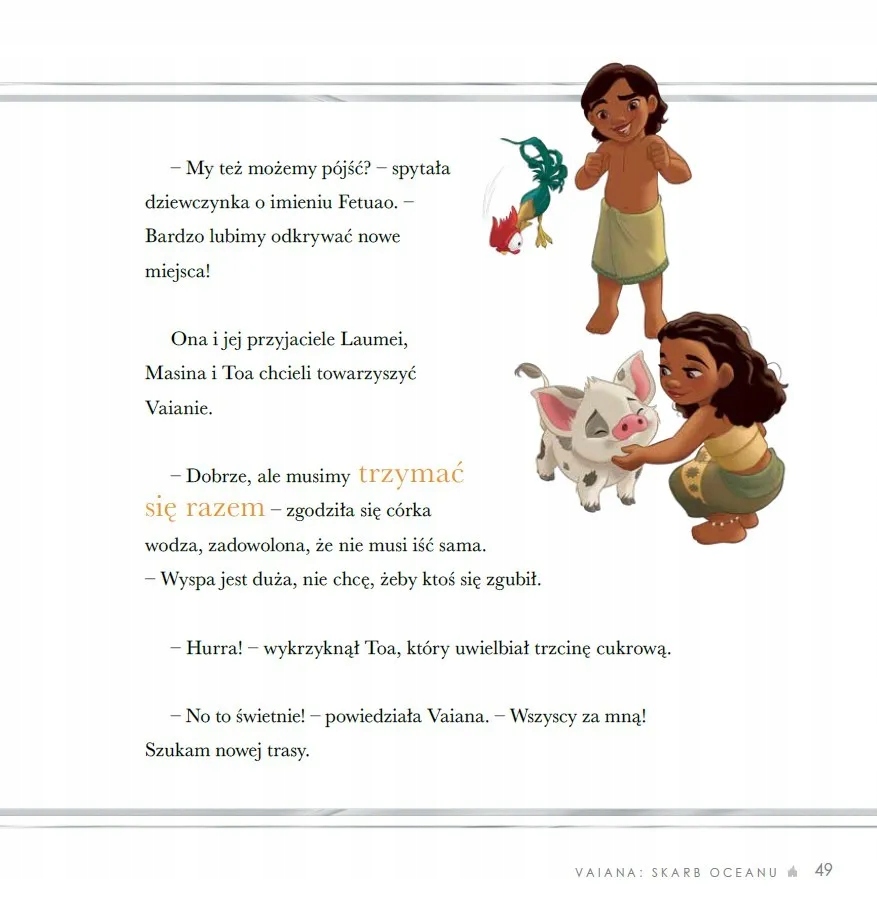 – My też możemy pójść? – spytała dziewczynka o imieniu Fetuao. – Bardzo lubimy odkrywać nowe miejsca!

Ona i jej przyjaciele Laumei, Masina i Toa chcieli towarzyszyć Vaianie.

– Dobrze, ale musimy trzymać się razem – zgodziła się córka wodza, zadowolona, że nie musi iść sama. – Wyspa jest duża, nie chcę, żeby ktoś się zgubił.

– Hurra! – wykrzyknął Toa, który uwielbiał trzcinę cukrową.

– No to świetnie! – powiedziała Vaiana. – Wszyscy za mną! Szukam nowej trasy.

VAIANA: SKARB OCEANU 49